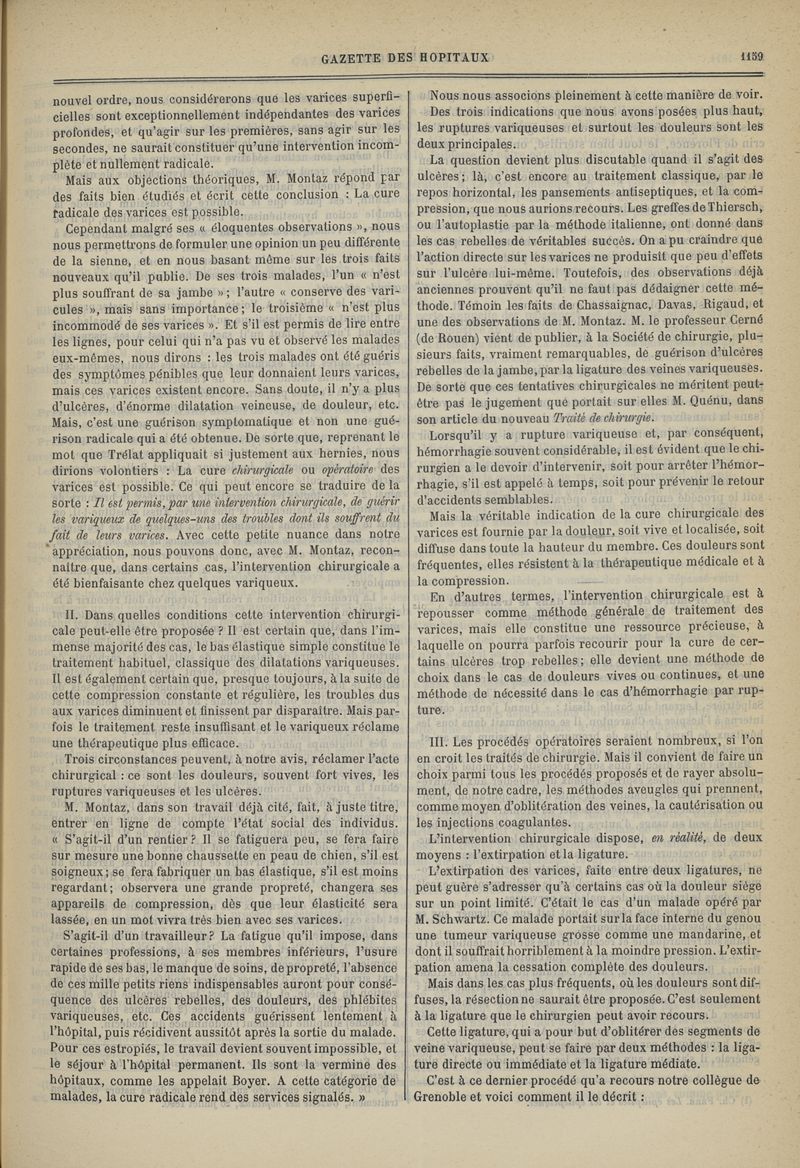 GAZETTE DES HOPITAUX 1159

nouvel ordre, nous considérerons que les varices superficielles sont exceptionnellement indépendantes des varices profondes, et qu'agir sur les premières, sans agir sur les secondes, ne saurait constituer qu'une intervention incomplète et nullement radicale.

Mais aux objections théoriques, M. Montaz répond par des faits bien étudiés et écrit cette conclusion : La cure radicale des varices est possible.

Cependant malgré ses « éloquentes observations », nous nous permettrons de formuler une opinion un peu différente de la sienne, et en nous basant même sur les trois faits nouveaux qu'il publie. De ses trois malades, l'un « n'est plus souffrant de sa jambe »; l'autre « conserve des varicules », mais sans importance; le troisième « n'est plus incommodé de ses varices ». Et s'il est permis de lire entre les lignes, pour celui qui n'a pas vu et observé les malades eux-mêmes, nous dirons : les trois malades ont été guéris des symptômes pénibles que leur donnaient leurs varices, mais ces varices existent encore. Sans doute, il n'y a plus d'ulcères, d'énorme dilatation veineuse, de douleur, etc. Mais, c'est une guérison symptomatique et non une guérison radicale qui a été obtenue. De sorte que, reprenant le mot que Trélat appliquait si justement aux hernies, nous dirions volontiers : La cure chirurgicale ou opératoire des varices est possible. Ce qui peut encore se traduire de la sorte : Il est permis, par une intervention chirurgicale, de guérir les variqueux de quelques-uns des troubles dont ils souffrent du fait de leurs varices. Avec cette petite nuance dans notre appréciation, nous pouvons donc, avec M. Montaz, reconnaître que, dans certains cas, l'intervention chirurgicale a été bienfaisante chez quelques variqueux.

II. Dans quelles conditions cette intervention chirurgicale peut-elle être proposée ? Il est certain que, dans l'immense majorité des cas, le bas élastique simple constitue le traitement habituel, classique des dilatations variqueuses. Il est également certain que, presque toujours, à la suite de cette compression constante et régulière, les troubles dus aux varices diminuent et finissent par disparaître. Mais parfois le traitement reste insuffisant et le variqueux réclame une thérapeutique plus efficace.

Trois circonstances peuvent, à notre avis, réclamer l'acte chirurgical : ce sont les douleurs, souvent fort vives, les ruptures variqueuses et les ulcères.

M. Montaz, dans son travail déjà cité, fait, à juste titre, entrer en ligne de compte l'état social des individus. « S'agit-il d'un rentier ? Il se fatiguera peu, se fera faire sur mesure une bonne chaussette en peau de chien, s'il est soigneux; se fera fabriquer un bas élastique, s'il est moins regardant; observera une grande propreté, changera ses appareils de compression, dès que leur élasticité sera lassée, en un mot vivra très bien avec ses varices.

S'agit-il d'un travailleur? La fatigue qu'il impose, dans certaines professions, à ses membres inférieurs, l'usure rapide de ses bas, le manque de soins, de propreté, l'absence de ces mille petits riens indispensables auront pour conséquence des ulcères rebelles, des douleurs, des phlébites variqueuses, etc. Ces accidents guérissent lentement à l'hôpital, puis récidivent aussitôt après la sortie du malade. Pour ces estropiés, le travail devient souvent impossible, et le séjour à l'hôpital permanent. Ils sont la vermine des hôpitaux, comme les appelait Boyer. A cette catégorie de malades, la cure radicale rend des services signalés. »

Nous nous associons pleinement à cette manière de voir.

Des trois indications que nous avons posées plus haut, les ruptures variqueuses et surtout les douleurs sont les deux principales.

La question devient plus discutable quand il s'agit des ulcères; là, c'est encore au traitement classique, par le repos horizontal, les pansements antiseptiques, et la compression, que nous aurions recours. Les greffes de Thiersch, ou l'autoplastie par la méthode italienne, ont donné dans les cas rebelles de véritables succès. On a pu craindre que l'action directe sur les varices ne produisît que peu d'effets sur l'ulcère lui-même. Toutefois, des observations déjà anciennes prouvent qu'il ne faut pas dédaigner cette méthode. Témoin les faits de Chassaignac, Davas, Rigaud, et une des observations de M. Montaz. M. le professeur Cerné (de Rouen) vient de publier, à la Société de chirurgie, plusieurs faits, vraiment remarquables, de guérison d'ulcères rebelles de la jambe, par la ligature des veines variqueuses. De sorte que ces tentatives chirurgicales ne méritent peut-être pas le jugement que portait sur elles M. Quénu, dans son article du nouveau Traité de chirurgie.

Lorsqu'il y a rupture variqueuse et, par conséquent, hémorrhagie souvent considérable, il est évident que le chirurgien a le devoir d'intervenir, soit pour arrêter l'hémorrhagie, s'il est appelé à temps, soit pour prévenir le retour d'accidents semblables.

Mais la véritable indication de la cure chirurgicale des varices est fournie par la douleur, soit vive et localisée, soit diffuse dans toute la hauteur du membre. Ces douleurs sont fréquentes, elles résistent à la thérapeutique médicale et à la compression.

En d'autres termes, l'intervention chirurgicale est à repousser comme méthode générale de traitement des varices, mais elle constitue une ressource précieuse, à laquelle on pourra parfois recourir pour la cure de certains ulcères trop rebelles; elle devient une méthode de choix dans le cas de douleurs vives ou continues, et une méthode de nécessité dans le cas d'hémorrhagie par rupture.

III. Les procédés opératoires seraient nombreux, si l'on en croit les traités de chirurgie. Mais il convient de faire un choix parmi tous les procédés proposés et de rayer absolument, de notre cadre, les méthodes aveugles qui prennent, comme moyen d'oblitération des veines, la cautérisation ou les injections coagulantes.

L'intervention chirurgicale dispose, en réalité, de deux moyens : l'extirpation et la ligature.

L'extirpation des varices, faite entre deux ligatures, ne peut guère s'adresser qu'à certains cas où la douleur siège sur un point limité. C'était le cas d'un malade opéré par M. Schwartz. Ce malade portait sur la face interne du genou une tumeur variqueuse grosse comme une mandarine, et dont il souffrait horriblement à la moindre pression. L'extirpation amena la cessation complète des douleurs.

Mais dans les cas plus fréquents, où les douleurs sont diffuses, la résection ne saurait être proposée. C'est seulement à la ligature que le chirurgien peut avoir recours.

Cette ligature, qui a pour but d'oblitérer des segments de veine variqueuse, peut se faire par deux méthodes : la ligature directe ou immédiate et la ligature médiate.

C'est à ce dernier procédé qu'a recours notre collègue de Grenoble et voici comment il le décrit :